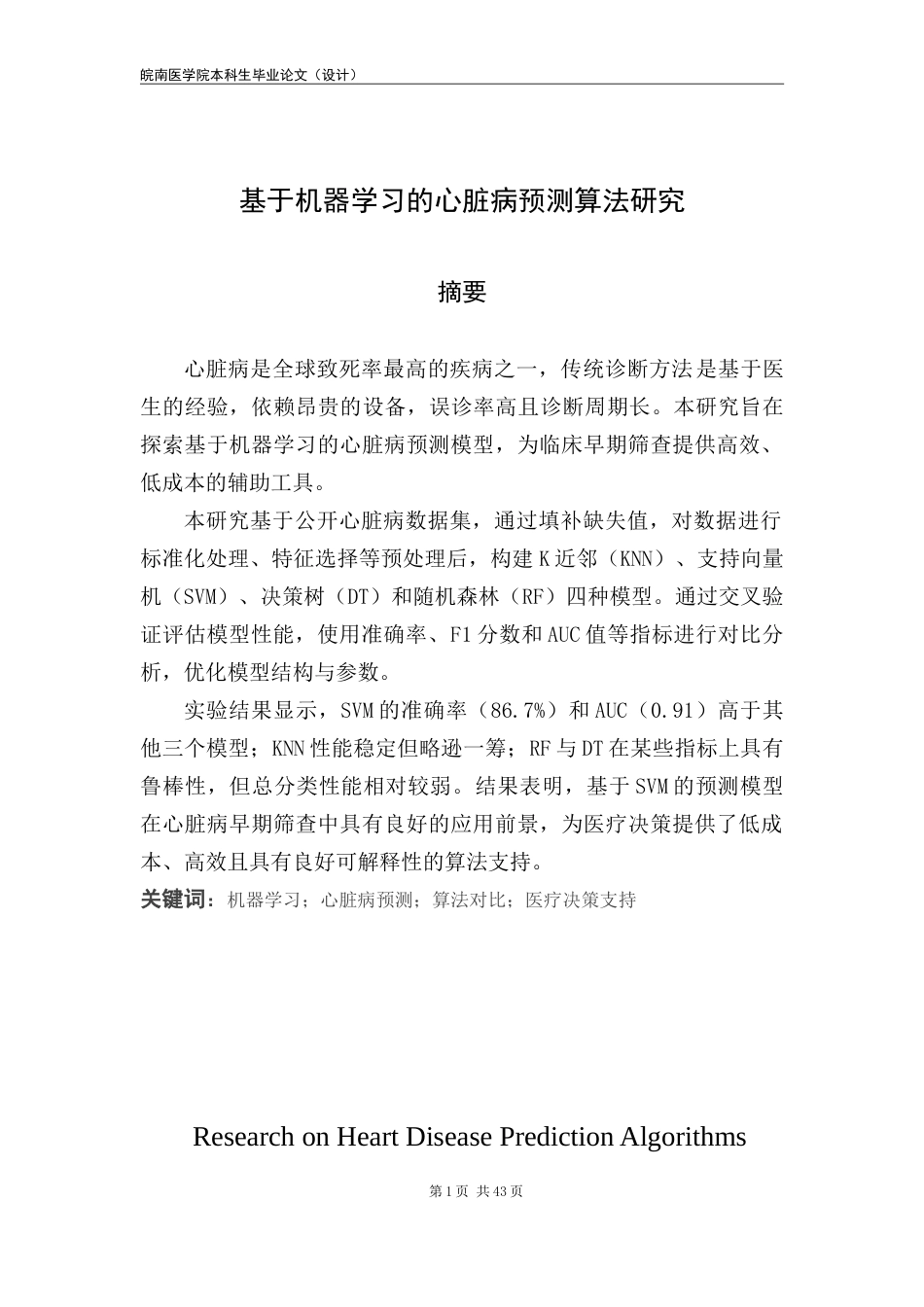 皖南医学院本科生毕业论文（设计）

基于机器学习的心脏病预测算法研究

摘要

心脏病是全球致死率最高的疾病之一，传统诊断方法是基于医生的经验，依赖昂贵的设备，误诊率高且诊断周期长。本研究旨在探索基于机器学习的心脏病预测模型，为临床早期筛查提供高效、低成本的辅助工具。

本研究基于公开心脏病数据集，通过填补缺失值，对数据进行标准化处理、特征选择等预处理后，构建K近邻（KNN）、支持向量机（SVM）、决策树（DT）和随机森林（RF）四种模型。通过交叉验证评估模型性能，使用准确率、F1分数和AUC值等指标进行对比分析，优化模型结构与参数。

实验结果显示，SVM的准确率（86.7%）和AUC（0.91）高于其他三个模型；KNN性能稳定但略逊一筹；RF与DT在某些指标上具有鲁棒性，但总分类性能相对较弱。结果表明，基于SVM的预测模型在心脏病早期筛查中具有良好的应用前景，为医疗决策提供了低成本、高效且具有良好可解释性的算法支持。

关键词：机器学习；心脏病预测；算法对比；医疗决策支持

Research on Heart Disease Prediction Algorithms

第1页 共43页